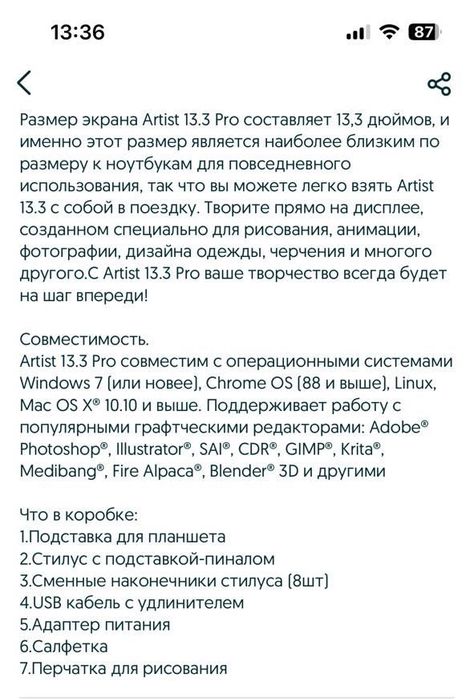 13:36

87

Размер экрана Artist 13.3 Pro составляет 13,3 дюймов, и именно этот размер является наиболее близким по размеру к ноутбукам для повседневного использования, так что вы можете легко взять Artist 13.3 с собой в поездку. Творите прямо на дисплее, созданном специально для рисования, анимации, фотографии, дизайна одежды, черчения и многого другого.С Artist 13.3 Pro ваше творчество всегда будет на шаг впереди!

Совместимость.
Artist 13.3 Pro совместим с операционными системами Windows 7 (или новее), Chrome OS (88 и выше), Linux, Mac OS X® 10.10 и выше. Поддерживает работу с популярными графтческими редакторами: Adobe® Photoshop®, Illustrator®, SAI®, CDR®, GIMP®, Krita®, Medibang®, Fire Alpaca®, Blender® 3D и другими

Что в коробке:
1.Подставка для планшета
2.Стилус с подставкой-пиналом
3.Сменные наконечники стилуса (8шт)
4.USB кабель с удлинителем
5.Адаптер питания
6.Салфетка
7.Перчатка для рисования